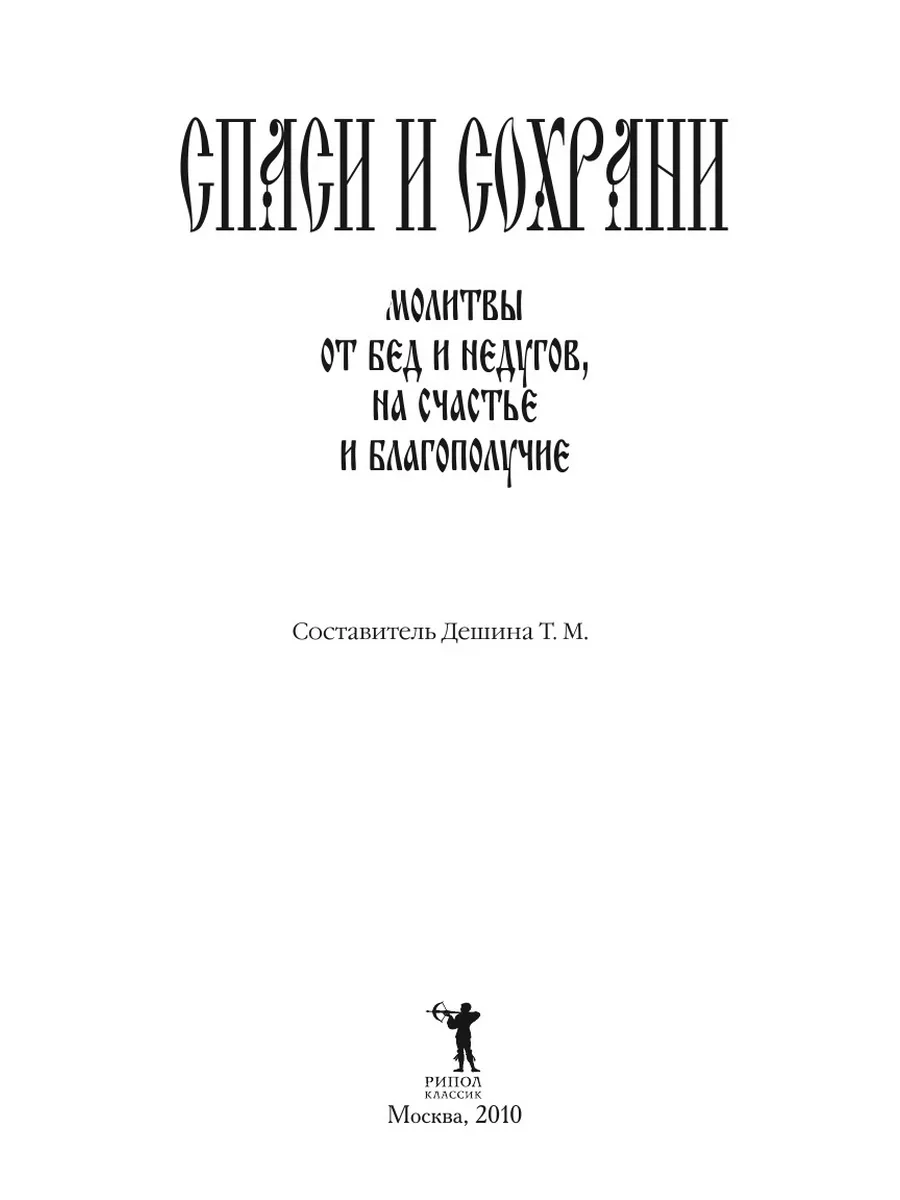 СПАСИ И СОХРАНИ

МОЛИТВЫ
ОТ БЕД И НЕДУГОВ,
НА СЧАСТЬЕ
И БЛАГОПОЛУЧИЕ

Составитель Дешина Т. М.

РИПОЛ
КЛАССИК
Москва, 2010